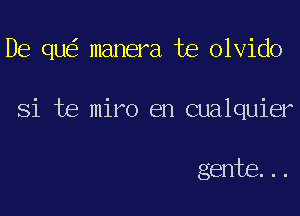 De qué manera te olvido

si te miro en cualquier

gente...